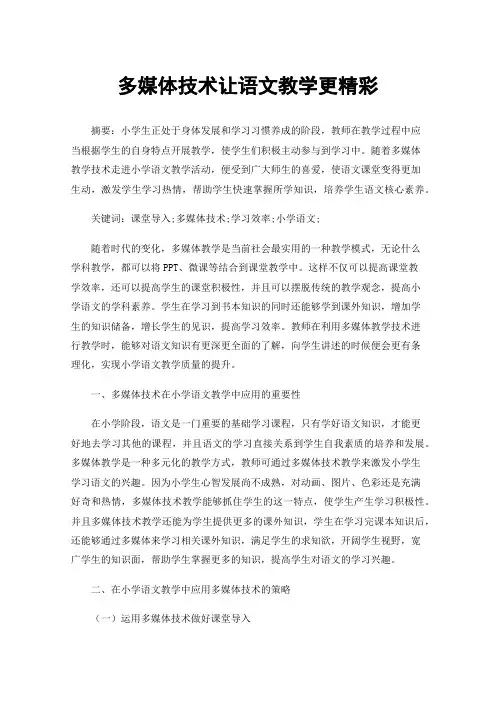 多媒体技术让语文教学更精彩

摘要：小学生正处于身体发展和学习习惯养成的阶段，教师在教学过程中应当根据学生的自身特点开展教学，使学生们积极主动参与到学习中。随着多媒体教学技术走进小学语文教学活动，便受到广大师生的喜爱，使语文课堂变得更加生动，激发学生学习热情，帮助学生快速掌握所学知识，培养学生语文核心素养。

关键词：课堂导入;多媒体技术;学习效率;小学语文;

随着时代的变化，多媒体教学是当前社会最实用的一种教学模式，无论什么学科教学，都可以将PPT、微课等结合到课堂教学中。这样不仅可以提高课堂教学效率，还可以提高学生的课堂积极性，并且可以摆脱传统的教学观念，提高小学语文的学科素养。学生在学习到书本知识的同时还能够学到课外知识，增加学生的知识储备，增长学生的见识，提高学习效率。教师在利用多媒体教学技术进行教学时，能够对语文知识有更深更全面的了解，向学生讲述的时候便会更有条理化，实现小学语文教学质量的提升。

一、多媒体技术在小学语文教学中应用的重要性

在小学阶段，语文是一门重要的基础学习课程，只有学好语文知识，才能更好地去学习其他的课程，并且语文的学习直接关系到学生自我素质的培养和发展。多媒体教学是一种多元化的教学方式，教师可通过多媒体技术教学来激发小学生学习语文的兴趣。因为小学生心智发展尚不成熟，对动画、图片、色彩还是充满好奇和热情，多媒体技术教学能够抓住学生的这一特点，使学生产生学习积极性。并且多媒体技术教学还能为学生提供更多的课外知识，学生在学习完课本知识后，还能够通过多媒体来学习相关课外知识，满足学生的求知欲，开阔学生视野，宽广学生的知识面，帮助学生掌握更多的知识，提高学生对语文的学习兴趣。

二、在小学语文教学中应用多媒体技术的策略

（一）运用多媒体技术做好课堂导入